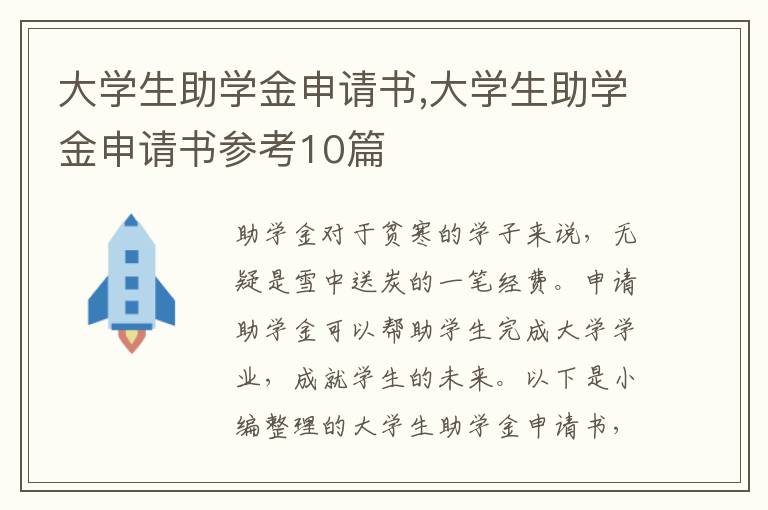 大学生助学金申请书,大学生助学金申请书参考10篇

助学金对于贫寒的学子来说，无疑是雪中送炭的一笔经费。申请助学金可以帮助学生完成大学学业，成就学生的未来。以下是小编整理的大学生助学金申请书，